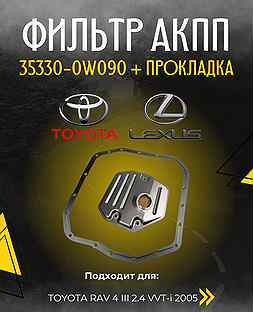 ФИЛЬТР АКПП
35330-0W090 + ПРОКЛАДКА

TOYOTA LEXUS

Подходит для:
TOYOTA RAV 4 III 2.4 VVT-I 2005